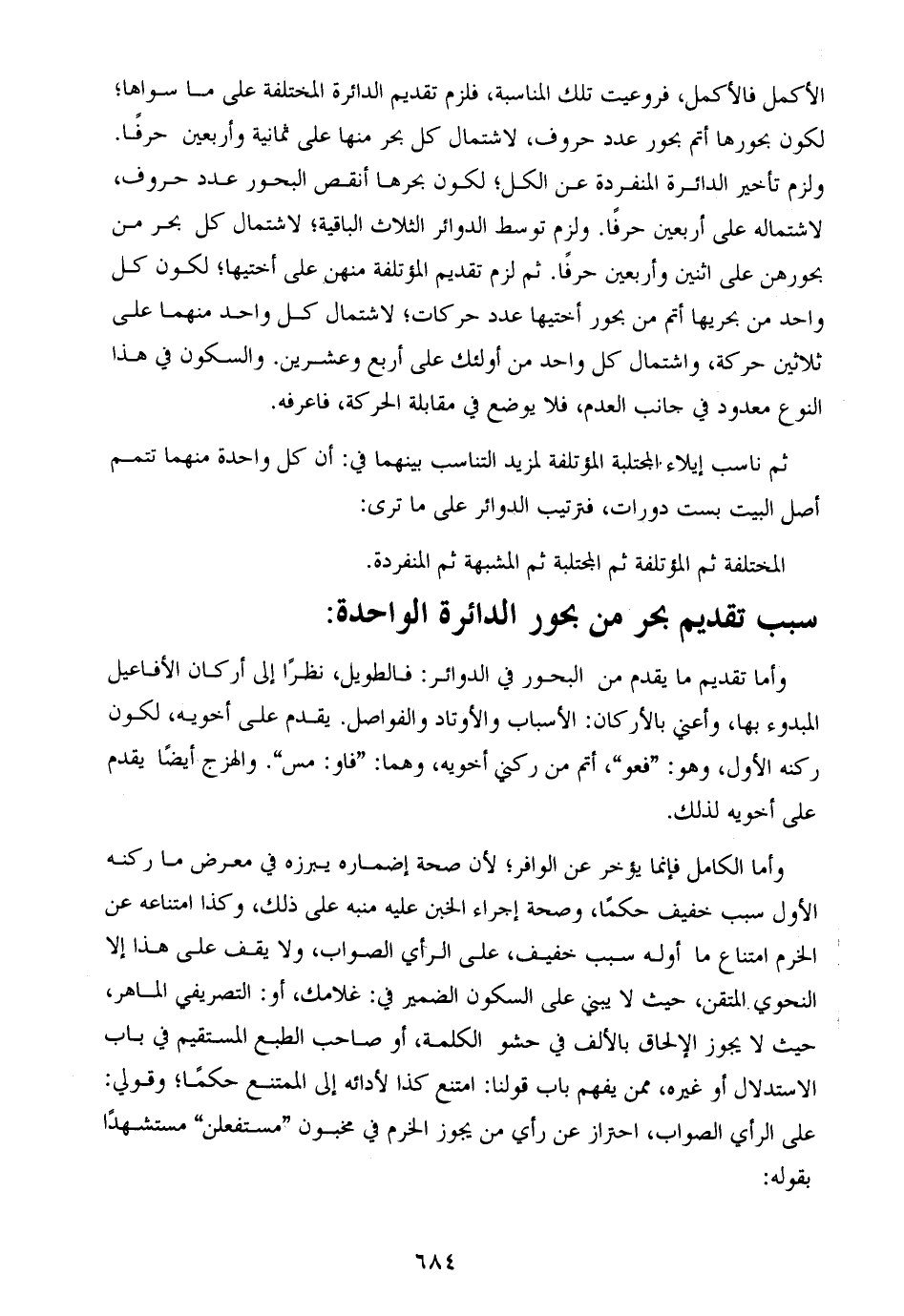 الأكمل فالأكمل، فروعيت تلك المناسبة، فلزم تقديم الدائرة المختلفة على ما سواها؛ لكون بحورها أتم بحور عدد حروف، لاشتمال كل بحر منها على ثمانية وأربعين حرفًا. ولزم تأخير الدائرة المنفردة عن الكل؛ لكون بحرها أنقص البحور عدد حروف، لاشتماله على أربعين حرفًا. ولزم توسط الدوائر الثلاث الباقية؛ لاشتمال كل بحر من بحورهن على اثنين وأربعين حرفًا. ثم لزم تقديم المؤتلفة منهن على أختيها؛ لكون كل واحد من بحريها أتم من بحور أختيها عدد حركات؛ لاشتمال كل واحد منهما على ثلاثين حركة، واشتمال كل واحد من أولئك على أربع وعشرين. والسكون في هذا النوع معدود في جانب العدم، فلا يوضع في مقابلة الحركة، فاعرفه.

ثم ناسب إيلاء المجتلبة المؤتلفة لمزيد التناسب بينهما في: أن كل واحدة منهما تتمم أصل البيت بست دورات، فترتيب الدوائر على ما ترى:

المختلفة ثم المؤتلفة ثم المجتلبة ثم المشبهة ثم المنفردة.

سبب تقديم بحر من بحور الدائرة الواحدة:

وأما تقديم ما يقدم من البحور في الدوائر: فالطويل، نظرًا إلى أركان الأفاعيل المبدوء بها، وأعني بالأركان: الأسباب والأوتاد والفواصل. يقدم على أخويه، لكون ركنه الأول، وهو: "فعو"، أتم من ركني أخويه، وهما: "فاو: مس". والهزج أيضًا يقدم على أخويه لذلك.

وأما الكامل فإنما يؤخر عن الوافر؛ لأن صحة إضماره يبرزه في معرض ما ركنه الأول سبب خفيف حكمًا، وصحة إجراء الخبن عليه منبه على ذلك، وكذا امتناعه عن الخزم امتناع ما أوله سبب خفيف، على الرأي الصواب، ولا يقف على هذا إلا النحوي المتقن، حيث لا يبني على السكون الضمير في: غلامك، أو: التصريفي الماهر، حيث لا يجوز الإلحاق بالألف في حشو الكلمة، أو صاحب الطبع المستقيم في باب الاستدلال أو غيره، ممن يفهم باب قولنا: امتنع كذا لأدائه إلى الممتنع حكمًا؛ وقولي: على الرأي الصواب، احتراز عن رأي من يجوز الخزم في مخبون "مستفعلن" مستشهدًا بقوله:

٦٨٤